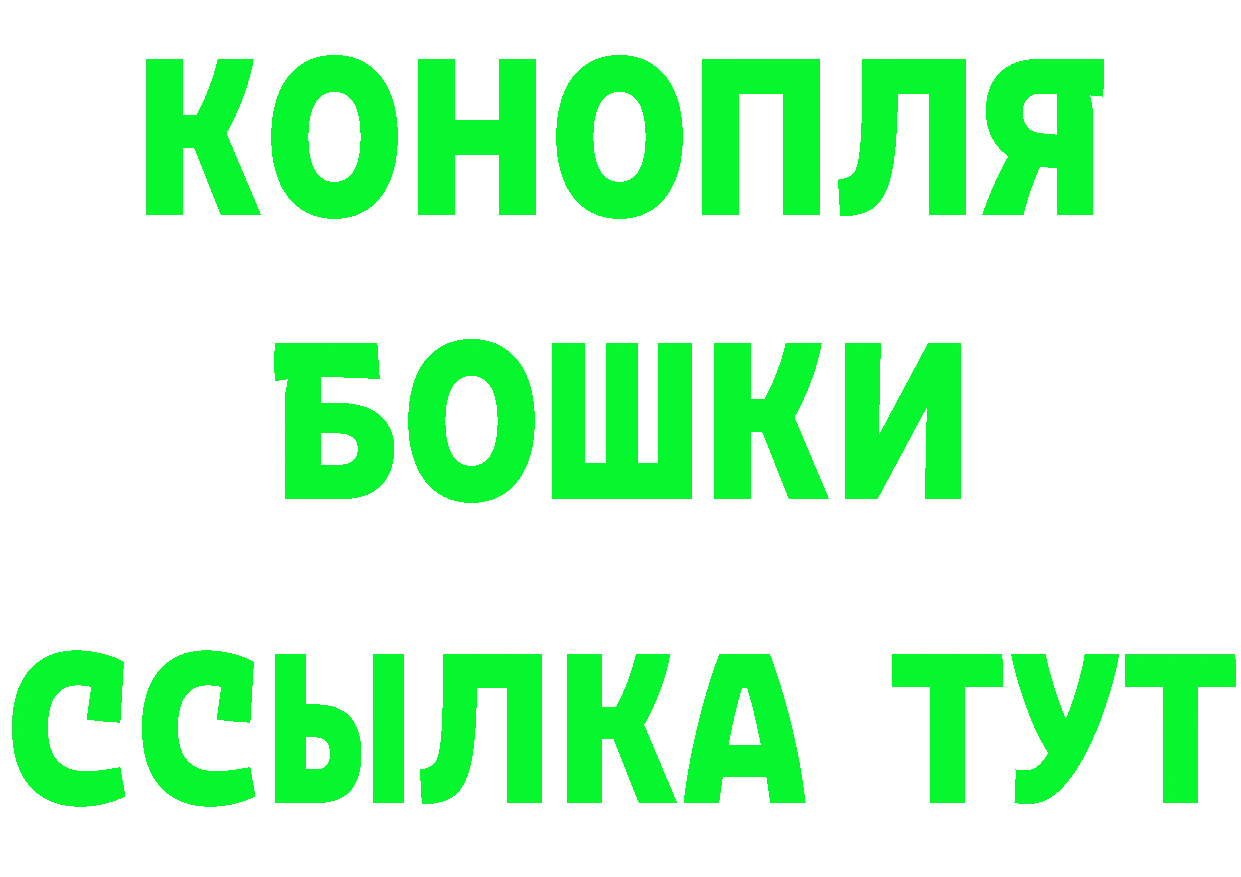 КОНОПЛЯ
БОШКИ
ССЫЛКА ТУТ